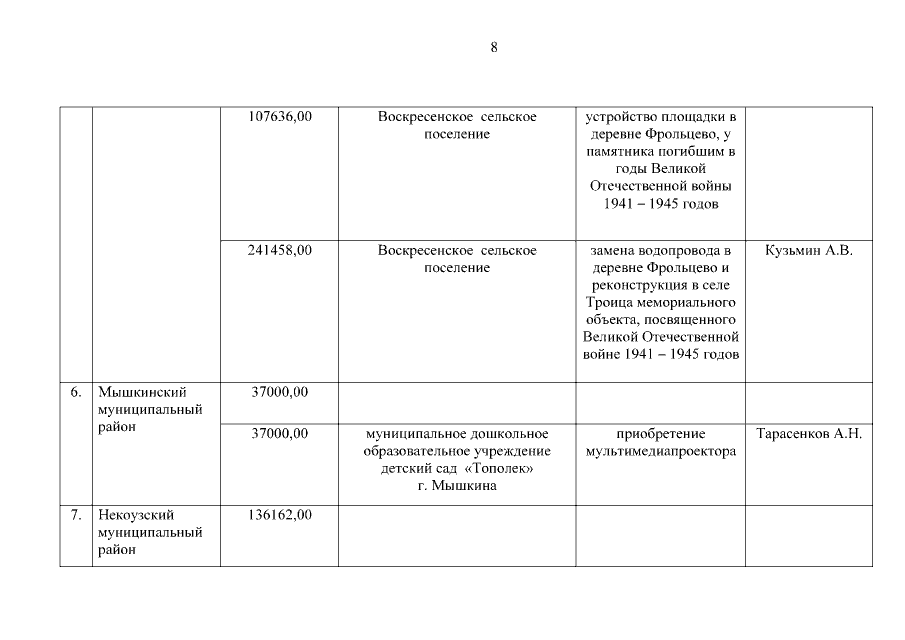 8

| | | | | | |
|---|---|---|---|---|---|
| | | 107636,00 | Воскресенское сельское поселение | устройство площадки в деревне Фрольцево, у памятника погибшим в годы Великой Отечественной войны 1941 – 1945 годов | |
| | | 241458,00 | Воскресенское сельское поселение | замена водопровода в деревне Фрольцево и реконструкция в селе Троица мемориального объекта, посвященного Великой Отечественной войне 1941 – 1945 годов | Кузьмин А.В. |
| 6. | Мышкинский муниципальный район | 37000,00 | | | |
| | | 37000,00 | муниципальное дошкольное образовательное учреждение детский сад «Тополек» г. Мышкина | приобретение мультимедиапроектора | Тарасенков А.Н. |
| 7. | Некоузский муниципальный район | 136162,00 | | | |